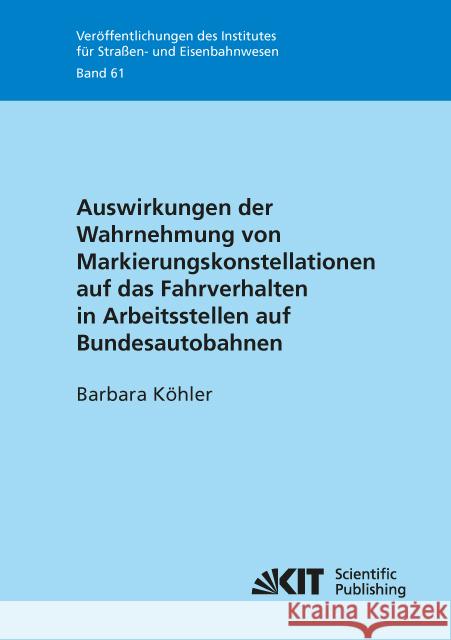 Veröffentlichungen des Institutes für Straßen- und Eisenbahnwesen
Band 61

Auswirkungen der Wahrnehmung von Markierungskonstellationen auf das Fahrverhalten in Arbeitsstellen auf Bundesautobahnen

Barbara Köhler

KIT Scientific Publishing